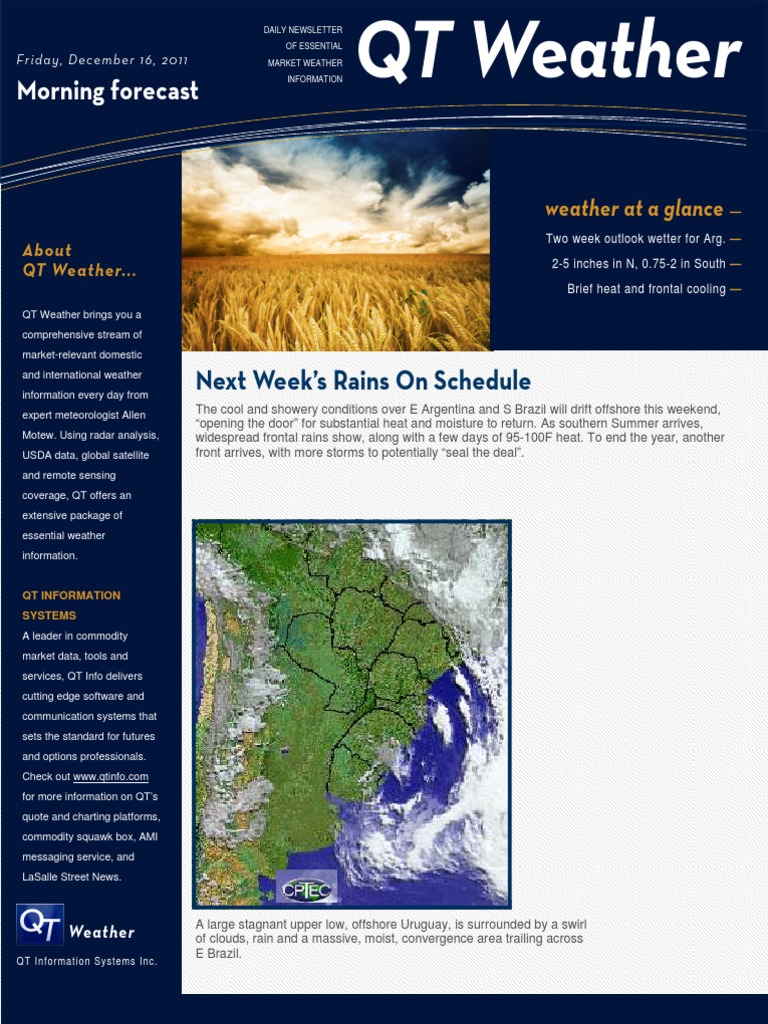 Friday, December 16, 2011

Morning forecast

DAILY NEWSLETTER OF ESSENTIAL MARKET WEATHER INFORMATION

QT Weather

weather at a glance —

Two week outlook wetter for Arg. —

2-5 inches in N, 0.75-2 in South —

Brief heat and frontal cooling —

About QT Weather...

QT Weather brings you a comprehensive stream of market-relevant domestic and international weather information every day from expert meteorologist Allen Motew. Using radar analysis, USDA data, global satellite and remote sensing coverage, QT offers an extensive package of essential weather information.

QT INFORMATION SYSTEMS

A leader in commodity market data, tools and services, QT Info delivers cutting edge software and communication systems that sets the standard for futures and options professionals. Check out www.qtinfo.com for more information on QT's quote and charting platforms, commodity squawk box, AMI messaging service, and LaSalle Street News.

QT Weather

QT Information Systems Inc.

Next Week's Rains On Schedule

The cool and showery conditions over E Argentina and S Brazil will drift offshore this weekend, "opening the door" for substantial heat and moisture to return. As southern Summer arrives, widespread frontal rains show, along with a few days of 95-100F heat. To end the year, another front arrives, with more storms to potentially "seal the deal".

CPTEC

A large stagnant upper low, offshore Uruguay, is surrounded by a swirl of clouds, rain and a massive, moist, convergence area trailing across E Brazil.